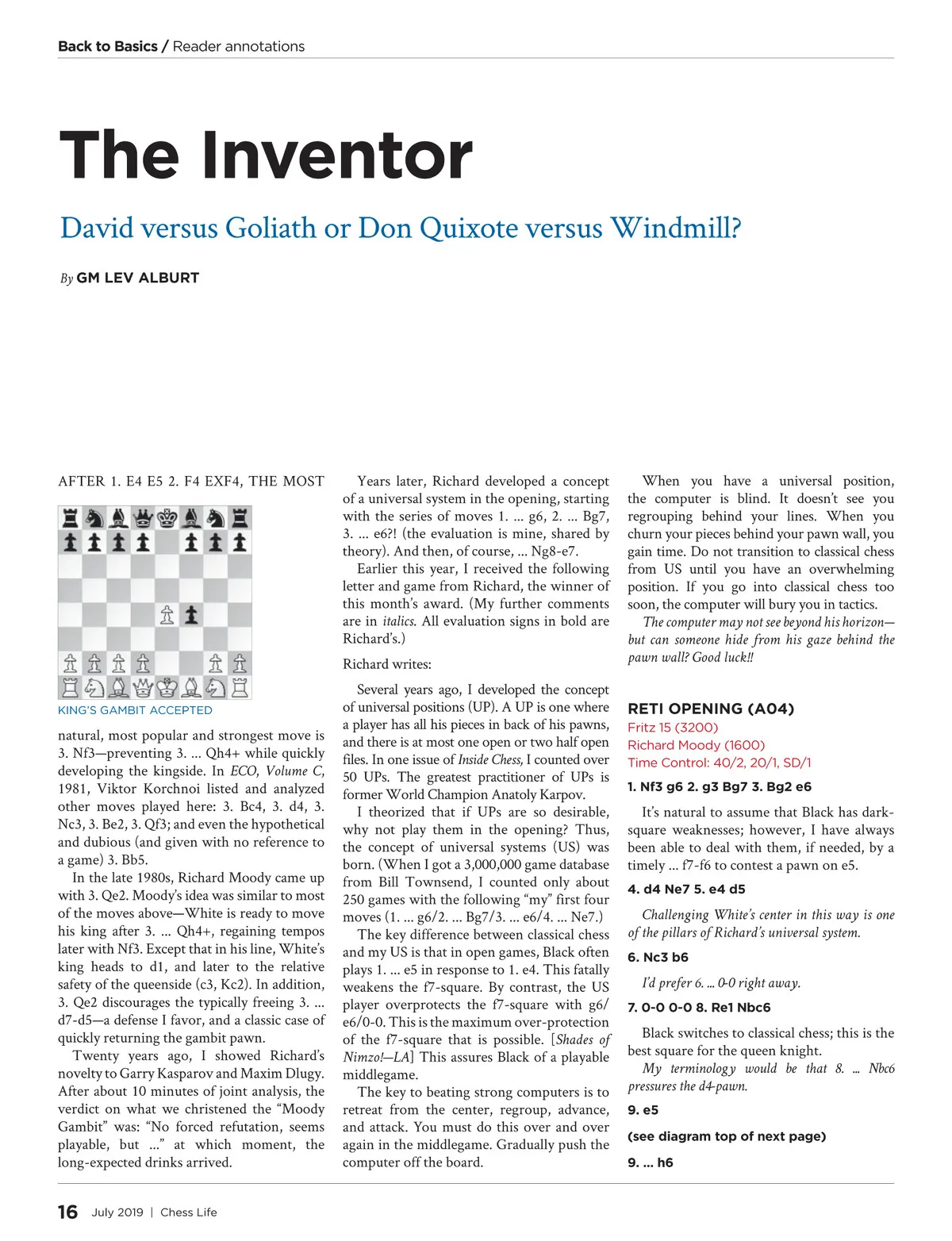 Back to Basics / Reader annotations

The Inventor

David versus Goliath or Don Quixote versus Windmill?

By GM LEV ALBURT

AFTER 1. E4 E5 2. F4 EXF4, THE MOST

KING'S GAMBIT ACCEPTED

natural, most popular and strongest move is 3. Nf3—preventing 3. ... Qh4+ while quickly developing the kingside. In ECO, Volume C, 1981, Viktor Korchnoi listed and analyzed other moves played here: 3. Bc4, 3. d4, 3. Nc3, 3. Be2, 3. Qf3; and even the hypothetical and dubious (and given with no reference to a game) 3. Bb5.

In the late 1980s, Richard Moody came up with 3. Qe2. Moody's idea was similar to most of the moves above—White is ready to move his king after 3. ... Qh4+, regaining tempos later with Nf3. Except that in his line, White's king heads to d1, and later to the relative safety of the queenside (c3, Kc2). In addition, 3. Qe2 discourages the typically freeing 3. ... d7-d5—a defense I favor, and a classic case of quickly returning the gambit pawn.

Twenty years ago, I showed Richard's novelty to Garry Kasparov and Maxim Dlugy. After about 10 minutes of joint analysis, the verdict on what we christened the "Moody Gambit" was: "No forced refutation, seems playable, but ..." at which moment, the long-expected drinks arrived.

Years later, Richard developed a concept of a universal system in the opening, starting with the series of moves 1. ... g6, 2. ... Bg7, 3. ... e6?! (the evaluation is mine, shared by theory). And then, of course, ... Ng8-e7.

Earlier this year, I received the following letter and game from Richard, the winner of this month's award. (My further comments are in italics. All evaluation signs in bold are Richard's.)

Richard writes:

Several years ago, I developed the concept of universal positions (UP). A UP is one where a player has all his pieces in back of his pawns, and there is at most one open or two half open files. In one issue of Inside Chess, I counted over 50 UPs. The greatest practitioner of UPs is former World Champion Anatoly Karpov.

I theorized that if UPs are so desirable, why not play them in the opening? Thus, the concept of universal systems (US) was born. (When I got a 3,000,000 game database from Bill Townsend, I counted only about 250 games with the following "my" first four moves (1. ... g6/2. ... Bg7/3. ... e6/4. ... Ne7.)

The key difference between classical chess and my US is that in open games, Black often plays 1. ... e5 in response to 1. e4. This fatally weakens the f7-square. By contrast, the US player overprotects the f7-square with g6/e6/0-0. This is the maximum over-protection of the f7-square that is possible. [Shades of Nimzo!—LA] This assures Black of a playable middlegame.

The key to beating strong computers is to retreat from the center, regroup, advance, and attack. You must do this over and over again in the middlegame. Gradually push the computer off the board.

When you have a universal position, the computer is blind. It doesn't see you regrouping behind your lines. When you churn your pieces behind your pawn wall, you gain time. Do not transition to classical chess from US until you have an overwhelming position. If you go into classical chess too soon, the computer will bury you in tactics.

The computer may not see beyond his horizon—but can someone hide from his gaze behind the pawn wall? Good luck!!

RETI OPENING (A04)
Fritz 15 (3200)
Richard Moody (1600)
Time Control: 40/2, 20/1, SD/1

1. Nf3 g6 2. g3 Bg7 3. Bg2 e6

It's natural to assume that Black has dark-square weaknesses; however, I have always been able to deal with them, if needed, by a timely ... f7-f6 to contest a pawn on e5.

4. d4 Ne7 5. e4 d5

Challenging White's center in this way is one of the pillars of Richard's universal system.

6. Nc3 b6

I'd prefer 6. ... 0-0 right away.

7. 0-0 0-0 8. Re1 Nbc6

Black switches to classical chess; this is the best square for the queen knight.

My terminology would be that 8. ... Nbc6 pressures the d4-pawn.

9. e5

(see diagram top of next page)

9. ... h6

16 July 2019 | Chess Life